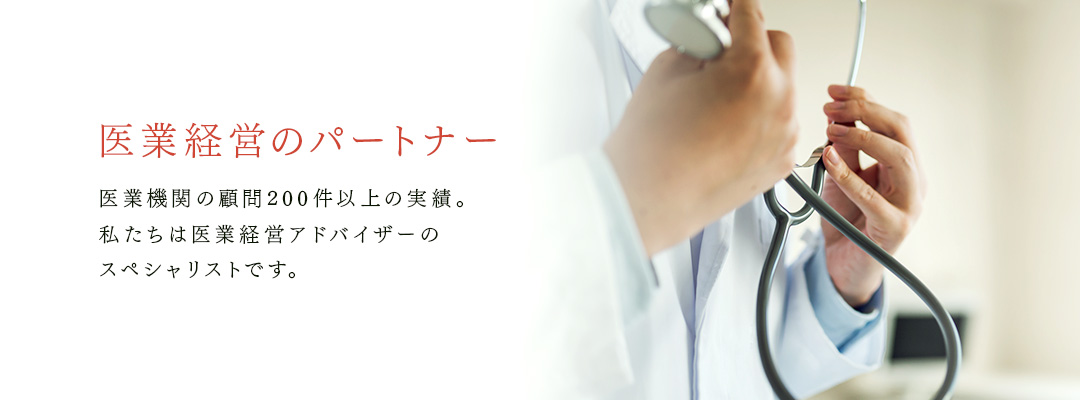 医業経営のパートナー

医業機関の顧問200件以上の実績。私たちは医業経営アドバイザーのスペシャリストです。